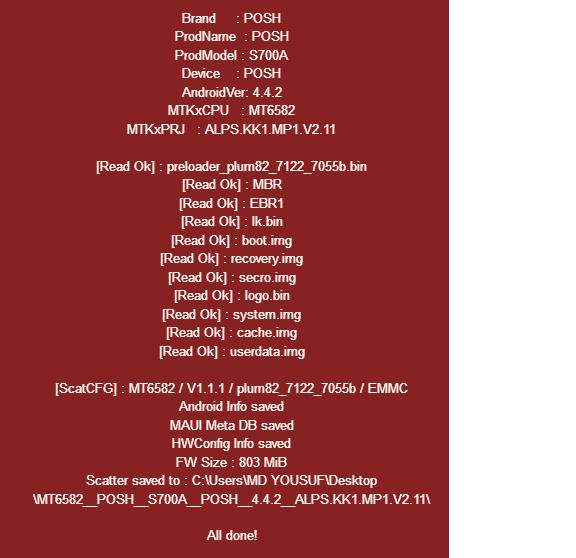 Brand : POSH
ProdName : POSH
ProdModel : S700A
Device : POSH
AndroidVer: 4.4.2
MTKxCPU : MT6582
MTKxPRJ : ALPS.KK1.MP1.V2.11

[Read Ok] : preloader_plum82_7122_7055b.bin
[Read Ok] : MBR
[Read Ok] : EBR1
[Read Ok] : lk.bin
[Read Ok] : boot.img
[Read Ok] : recovery.img
[Read Ok] : secro.img
[Read Ok] : logo.bin
[Read Ok] : system.img
[Read Ok] : cache.img
[Read Ok] : userdata.img

[ScatCFG] : MT6582 / V1.1.1 / plum82_7122_7055b / EMMC
Android Info saved
MAUI Meta DB saved
HWConfig Info saved
FW Size : 803 MiB
Scatter saved to : C:\Users\MD YOUSUF\Desktop \MT6582__POSH__S700A__POSH__4.4.2__ALPS.KK1.MP1.V2.11\

All done!